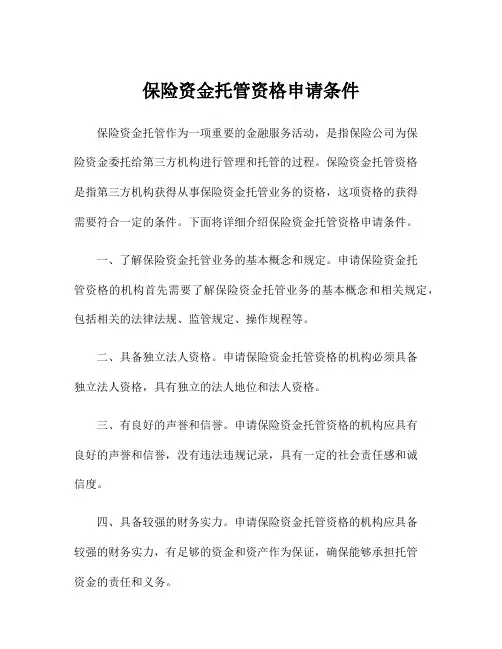 保险资金托管资格申请条件

保险资金托管作为一项重要的金融服务活动，是指保险公司为保险资金委托给第三方机构进行管理和托管的过程。保险资金托管资格是指第三方机构获得从事保险资金托管业务的资格，这项资格的获得需要符合一定的条件。下面将详细介绍保险资金托管资格申请条件。

一、了解保险资金托管业务的基本概念和规定。申请保险资金托管资格的机构首先需要了解保险资金托管业务的基本概念和相关规定，包括相关的法律法规、监管规定、操作规程等。

二、具备独立法人资格。申请保险资金托管资格的机构必须具备独立法人资格，具有独立的法人地位和法人资格。

三、有良好的声誉和信誉。申请保险资金托管资格的机构应具有良好的声誉和信誉，没有违法违规记录，具有一定的社会责任感和诚信度。

四、具备较强的财务实力。申请保险资金托管资格的机构应具备较强的财务实力，有足够的资金和资产作为保证，确保能够承担托管资金的责任和义务。